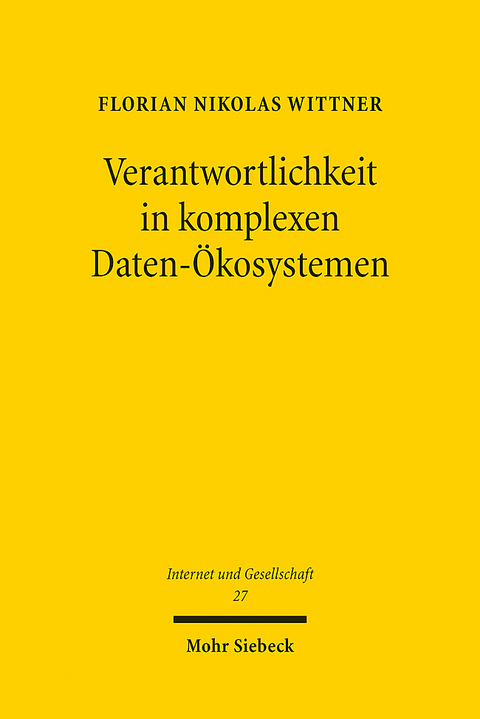 FLORIAN NIKOLAS WITTNER

Verantwortlichkeit in komplexen Daten-Ökosystemen

Internet und Gesellschaft
27

Mohr Siebeck